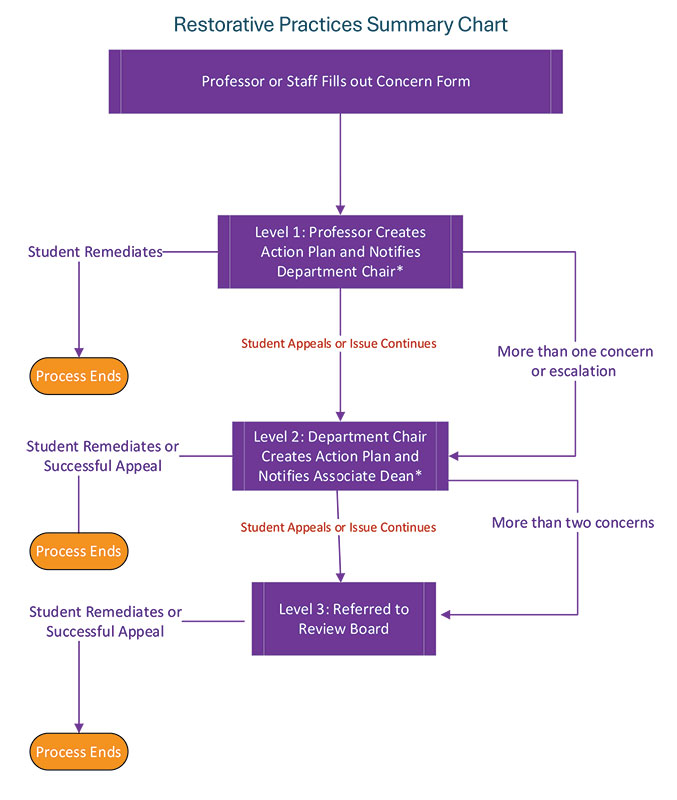 Restorative Practices Summary Chart

Professor or Staff Fills out Concern Form

Level 1: Professor Creates Action Plan and Notifies Department Chair*

Student Remediates

Process Ends

Student Appeals or Issue Continues

More than one concern or escalation

Level 2: Department Chair Creates Action Plan and Notifies Associate Dean*

Student Remediates or Successful Appeal

Process Ends

Student Appeals or Issue Continues

More than two concerns

Level 3: Referred to Review Board

Student Remediates or Successful Appeal

Process Ends